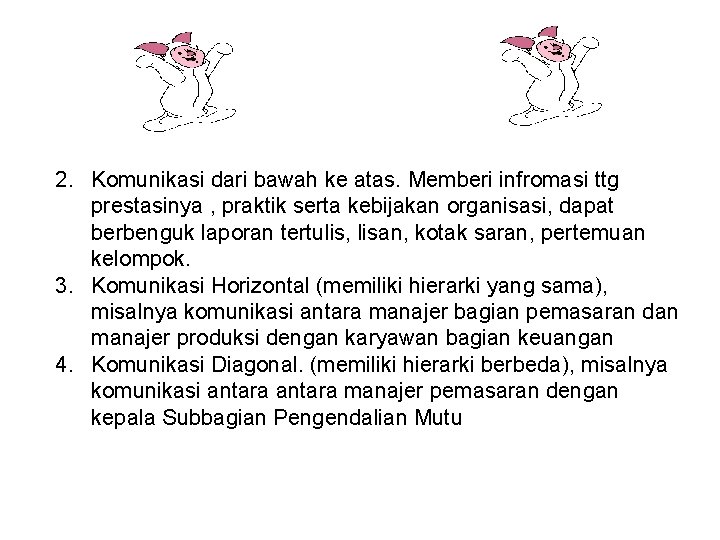 2. Komunikasi dari bawah ke atas. Memberi infromasi ttg prestasinya , praktik serta kebijakan organisasi, dapat berbenguk laporan tertulis, lisan, kotak saran, pertemuan kelompok.
3. Komunikasi Horizontal (memiliki hierarki yang sama), misalnya komunikasi antara manajer bagian pemasaran dan manajer produksi dengan karyawan bagian keuangan
4. Komunikasi Diagonal. (memiliki hierarki berbeda), misalnya komunikasi antara antara manajer pemasaran dengan kepala Subbagian Pengendalian Mutu